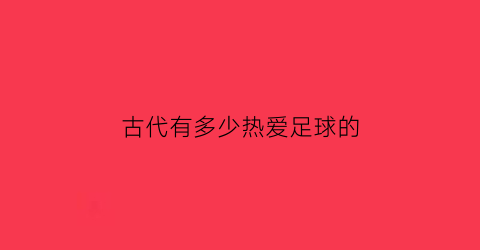 古代有多少热爱足球的